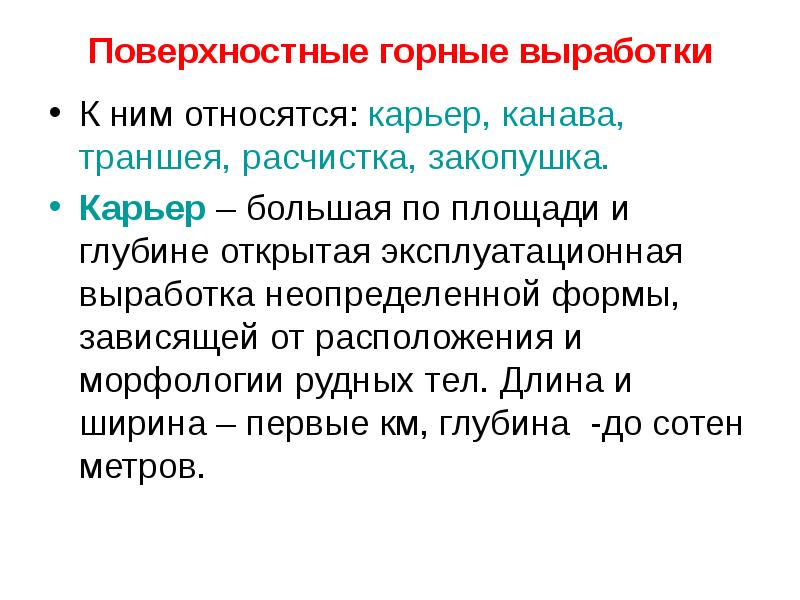 Поверхностные горные выработки

• К ним относятся: карьер, канава, траншея, расчистка, закопушка.

• Карьер – большая по площади и глубине открытая эксплуатационная выработка неопределенной формы, зависящей от расположения и морфологии рудных тел. Длина и ширина – первые км, глубина -до сотен метров.